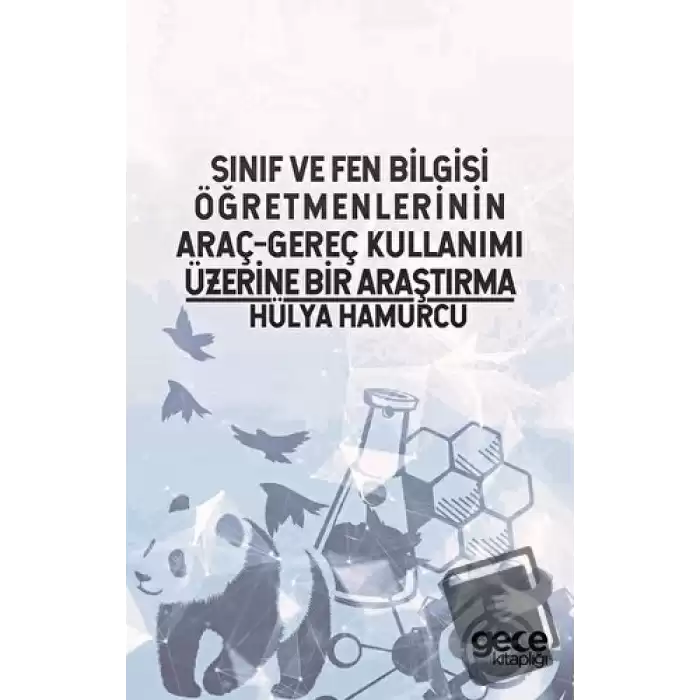 SINIF VE FEN BİLGİSİ ÖĞRETMENLERİNİN ARAÇ-GEREÇ KULLANIMI ÜZERİNE BİR ARAŞTIRMA
HÜLYA HAMURCU

gece kitaplığı